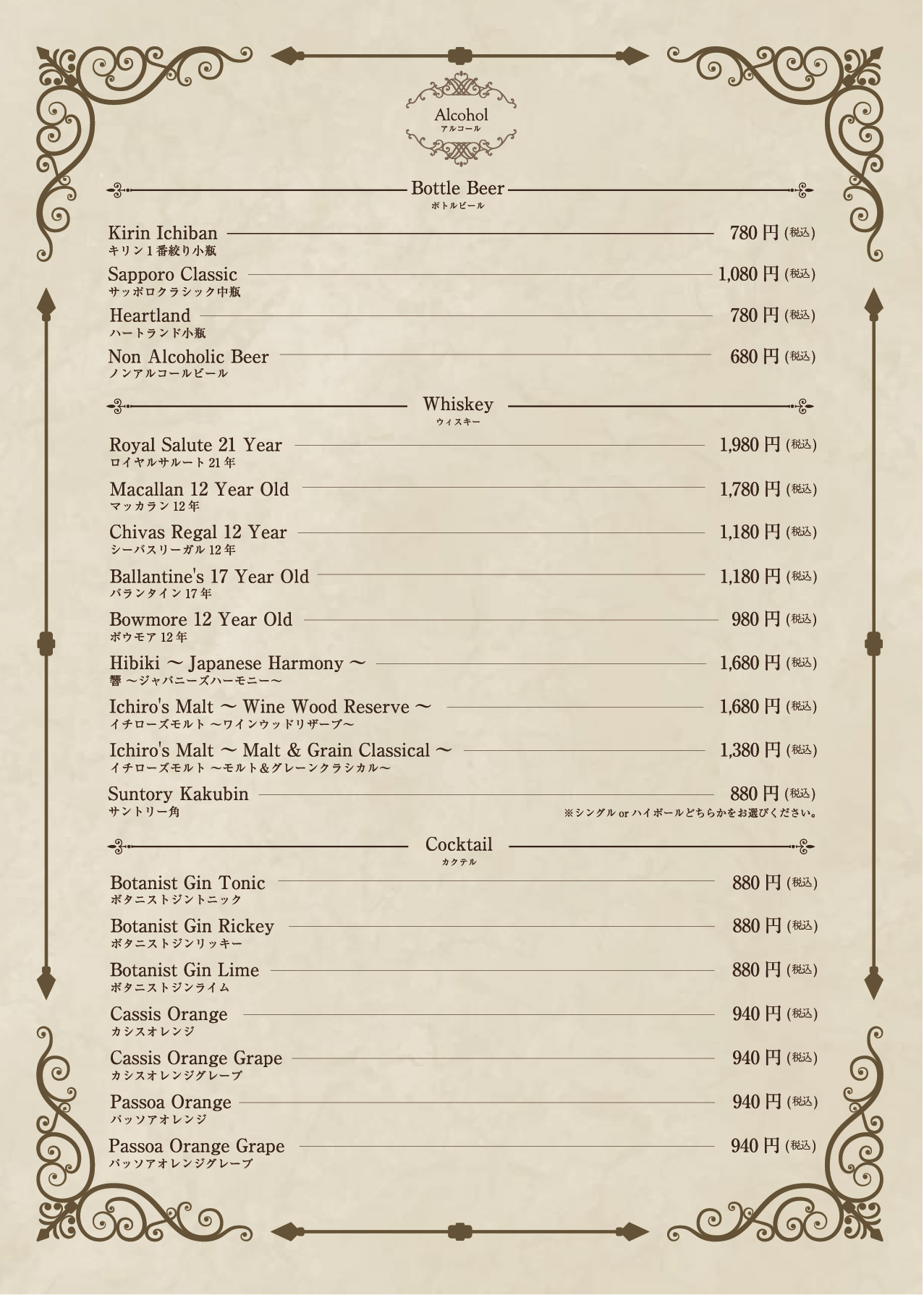 Alcohol
アルコール

Bottle Beer
ボトルビール

Kirin Ichiban 780 円 (税込)
キリン 1 番絞り小瓶

Sapporo Classic 1,080 円 (税込)
サッポロクラシック中瓶

Heartland 780 円 (税込)
ハートランド小瓶

Non Alcoholic Beer 680 円 (税込)
ノンアルコールビール

Whiskey
ウィスキー

Royal Salute 21 Year 1,980 円 (税込)
ロイヤルサルート 21 年

Macallan 12 Year Old 1,780 円 (税込)
マッカラン 12 年

Chivas Regal 12 Year 1,180 円 (税込)
シーバスリーガル 12 年

Ballantine's 17 Year Old 1,180 円 (税込)
バランタイン 17 年

Bowmore 12 Year Old 980 円 (税込)
ボウモア 12 年

Hibiki 〜 Japanese Harmony 〜 1,680 円 (税込)
響 〜ジャパニーズハーモニー〜

Ichiro's Malt 〜 Wine Wood Reserve 〜 1,680 円 (税込)
イチローズモルト 〜ワインウッドリザーブ〜

Ichiro's Malt 〜 Malt & Grain Classical 〜 1,380 円 (税込)
イチローズモルト 〜モルト＆グレーンクラシカル〜

Suntory Kakubin 880 円 (税込)
サントリー角
※シングル or ハイボールどちらかをお選びください。

Cocktail
カクテル

Botanist Gin Tonic 880 円 (税込)
ボタニストジントニック

Botanist Gin Rickey 880 円 (税込)
ボタニストジンリッキー

Botanist Gin Lime 880 円 (税込)
ボタニストジンライム

Cassis Orange 940 円 (税込)
カシスオレンジ

Cassis Orange Grape 940 円 (税込)
カシスオレンジグレープ

Passoa Orange 940 円 (税込)
パッソアオレンジ

Passoa Orange Grape 940 円 (税込)
パッソアオレンジグレープ